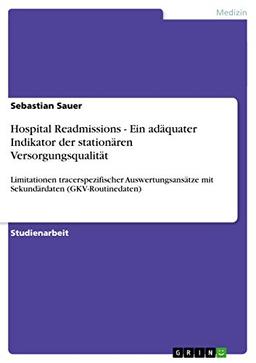 Medizin

Sebastian Sauer

Hospital Readmissions - Ein adäquater Indikator der stationären Versorgungsqualität

Limitationen tracerspezifischer Auswertungsansätze mit Sekundärdaten (GKV-Routinedaten)

Studienarbeit

GRIN